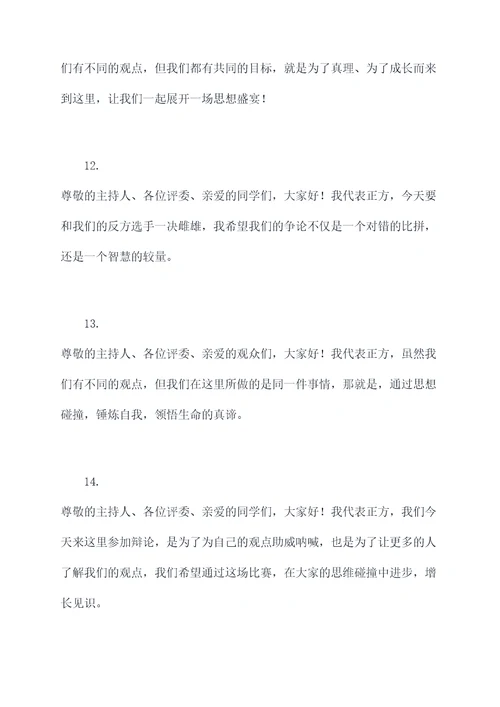 们有不同的观点，但我们都有共同的目标，就是为了真理、为了成长而来到这里，让我们一起展开一场思想盛宴！

12.

尊敬的主持人、各位评委、亲爱的同学们，大家好！我代表正方，今天要和我们的反方选手一决雌雄，我希望我们的争论不仅是一个对错的比拼，还是一个智慧的较量。

13.

尊敬的主持人、各位评委、亲爱的观众们，大家好！我代表正方，虽然我们有不同的观点，但我们在这里所做的是同一件事情，那就是，通过思想碰撞，锤炼自我，领悟生命的真谛。

14.

尊敬的主持人、各位评委、亲爱的同学们，大家好！我代表正方，我们今天来这里参加辩论，是为了为自己的观点助威呐喊，也是为了让更多的人了解我们的观点，我们希望通过这场比赛，在大家的思维碰撞中进步，增长见识。